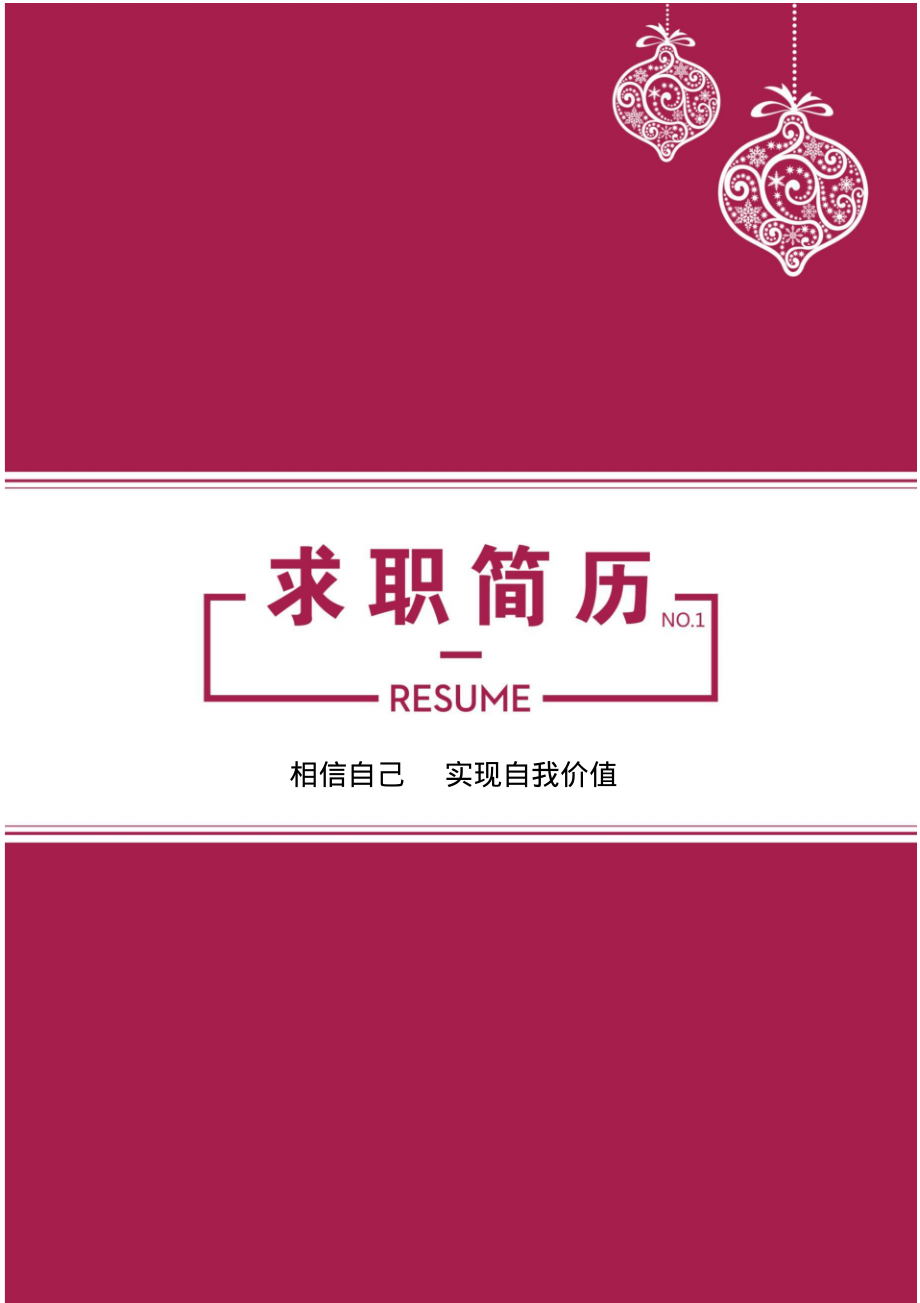 求职简历

NO.1

RESUME

相信自己　实现自我价值